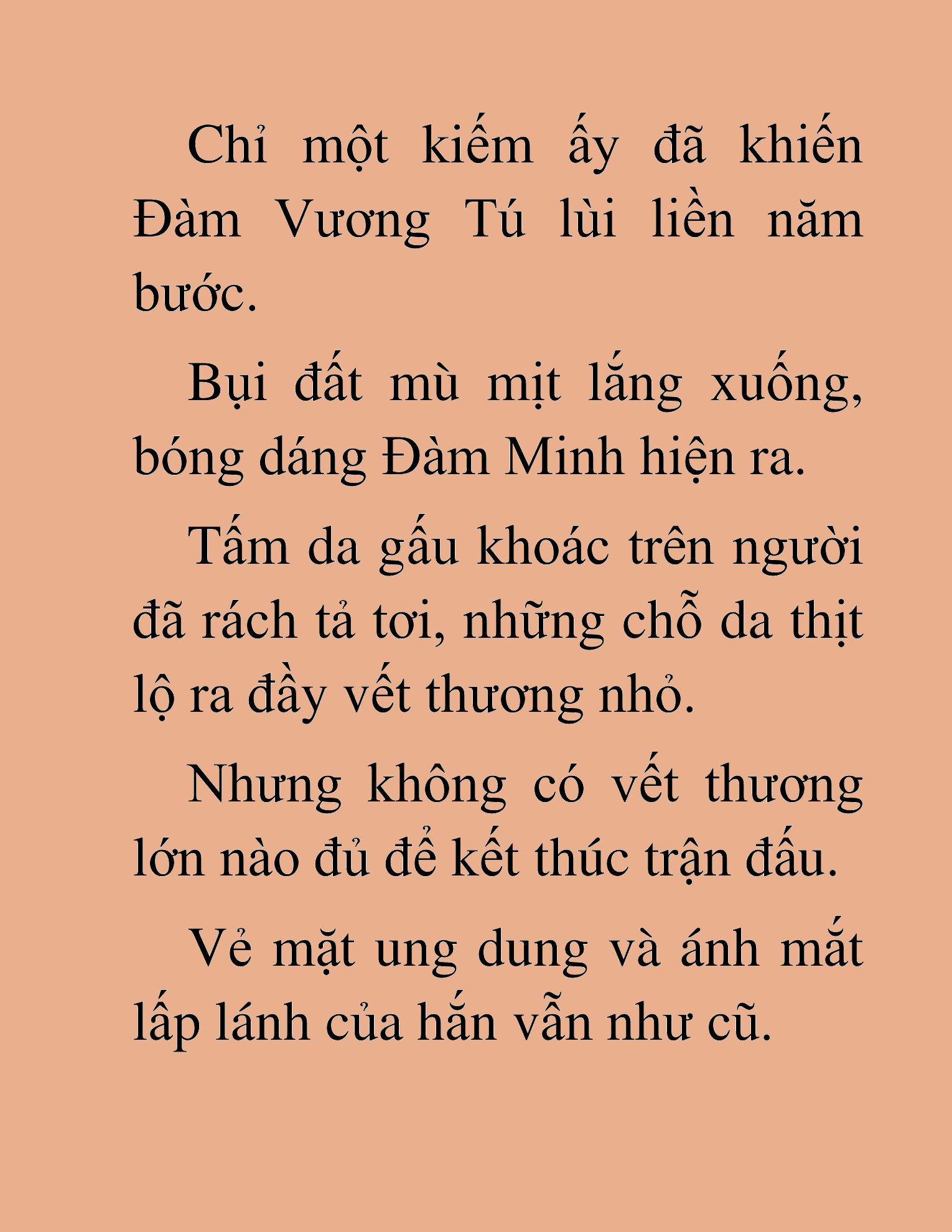 Chỉ một kiếm ấy đã khiến Đàm Vương Tú lùi liền năm bước.

Bụi đất mù mịt lắng xuống, bóng dáng Đàm Minh hiện ra.

Tấm da gấu khoác trên người đã rách tả tơi, những chỗ da thịt lộ ra đầy vết thương nhỏ.

Nhưng không có vết thương lớn nào đủ để kết thúc trận đấu.

Vẻ mặt ung dung và ánh mắt lấp lánh của hắn vẫn như cũ.